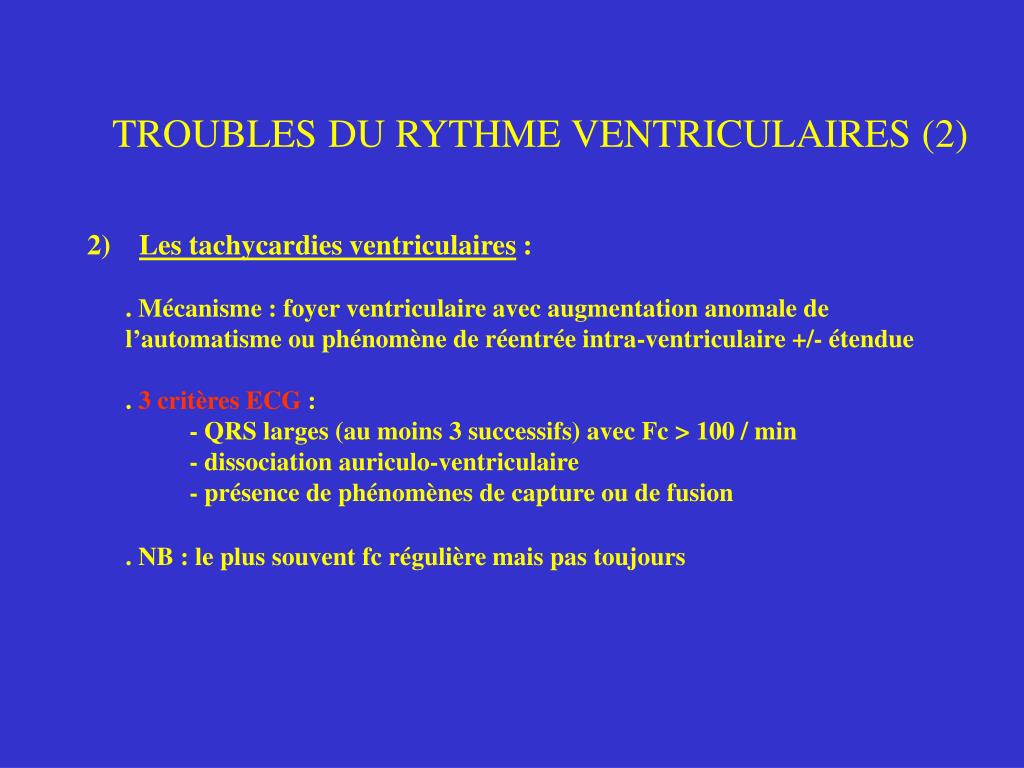 TROUBLES DU RYTHME VENTRICULAIRES (2)

2) Les tachycardies ventriculaires :

. Mécanisme : foyer ventriculaire avec augmentation anomale de l'automatisme ou phénomène de réentrée intra-ventriculaire +/- étendue

. 3 critères ECG :
- QRS larges (au moins 3 successifs) avec Fc > 100 / min
- dissociation auriculo-ventriculaire
- présence de phénomènes de capture ou de fusion

. NB : le plus souvent fc régulière mais pas toujours